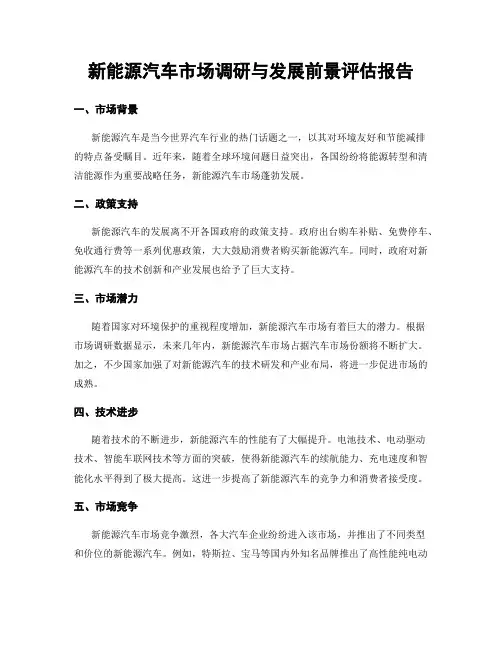 新能源汽车市场调研与发展前景评估报告

一、市场背景

新能源汽车是当今世界汽车行业的热门话题之一，以其对环境友好和节能减排的特点备受瞩目。近年来，随着全球环境问题日益突出，各国纷纷将能源转型和清洁能源作为重要战略任务，新能源汽车市场蓬勃发展。

二、政策支持

新能源汽车的发展离不开各国政府的政策支持。政府出台购车补贴、免费停车、免收通行费等一系列优惠政策，大大鼓励消费者购买新能源汽车。同时，政府对新能源汽车的技术创新和产业发展也给予了巨大支持。

三、市场潜力

随着国家对环境保护的重视程度增加，新能源汽车市场有着巨大的潜力。根据市场调研数据显示，未来几年内，新能源汽车市场占据汽车市场份额将不断扩大。加之，不少国家加强了对新能源汽车的技术研发和产业布局，将进一步促进市场的成熟。

四、技术进步

随着技术的不断进步，新能源汽车的性能有了大幅提升。电池技术、电动驱动技术、智能车联网技术等方面的突破，使得新能源汽车的续航能力、充电速度和智能化水平得到了极大提高。这进一步提高了新能源汽车的竞争力和消费者接受度。

五、市场竞争

新能源汽车市场竞争激烈，各大汽车企业纷纷进入该市场，并推出了不同类型和价位的新能源汽车。例如，特斯拉、宝马等国内外知名品牌推出了高性能纯电动